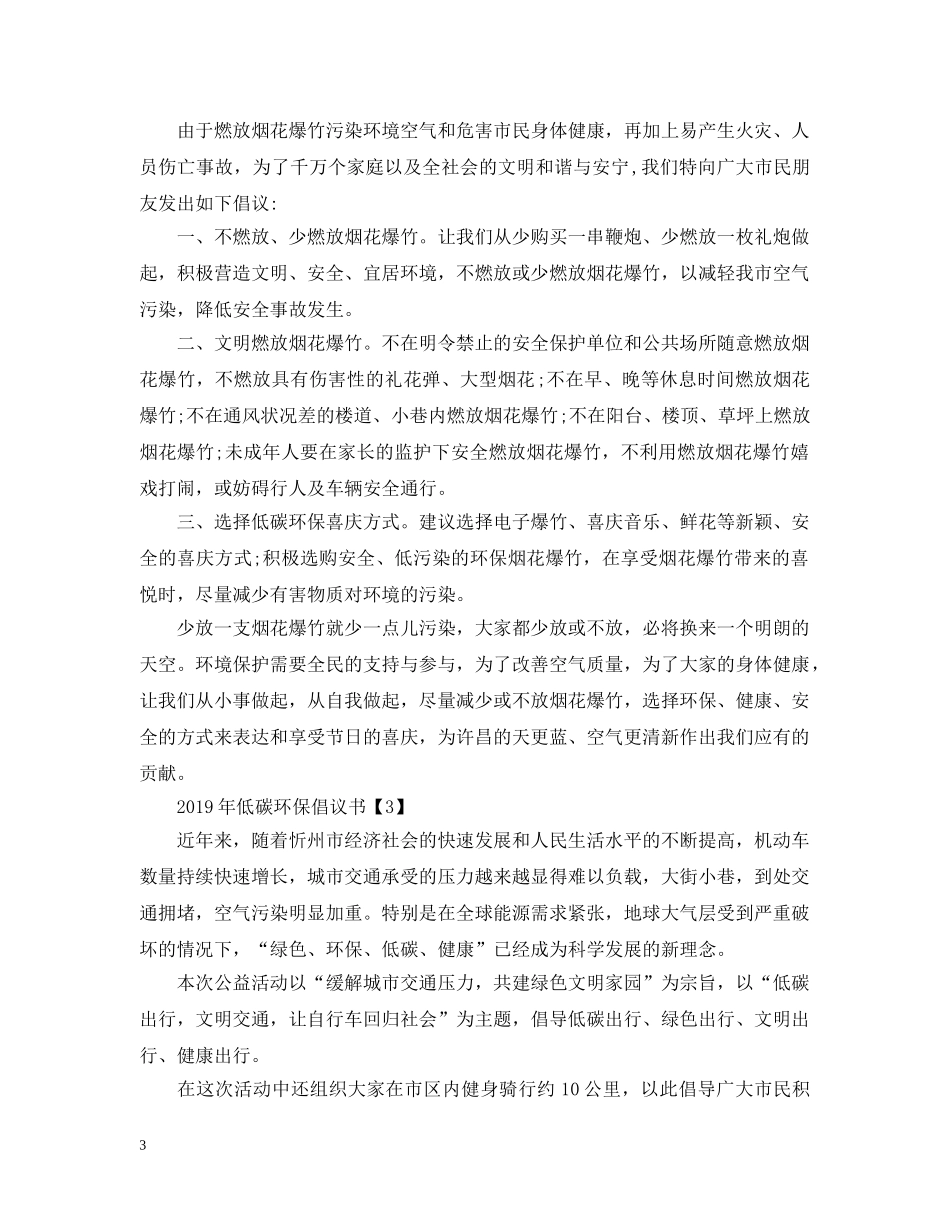 由于燃放烟花爆竹污染环境空气和危害市民身体健康，再加上易产生火灾、人员伤亡事故，为了千万个家庭以及全社会的文明和谐与安宁,我们特向广大市民朋友发出如下倡议:

一、不燃放、少燃放烟花爆竹。让我们从少购买一串鞭炮、少燃放一枚礼炮做起，积极营造文明、安全、宜居环境，不燃放或少燃放烟花爆竹，以减轻我市空气污染，降低安全事故发生。

二、文明燃放烟花爆竹。不在明令禁止的安全保护单位和公共场所随意燃放烟花爆竹，不燃放具有伤害性的礼花弹、大型烟花;不在早、晚等休息时间燃放烟花爆竹;不在通风状况差的楼道、小巷内燃放烟花爆竹;不在阳台、楼顶、草坪上燃放烟花爆竹;未成年人要在家长的监护下安全燃放烟花爆竹，不利用燃放烟花爆竹嬉戏打闹，或妨碍行人及车辆安全通行。

三、选择低碳环保喜庆方式。建议选择电子爆竹、喜庆音乐、鲜花等新颖、安全的喜庆方式;积极选购安全、低污染的环保烟花爆竹，在享受烟花爆竹带来的喜悦时，尽量减少有害物质对环境的污染。

少放一支烟花爆竹就少一点儿污染，大家都少放或不放，必将换来一个明朗的天空。环境保护需要全民的支持与参与，为了改善空气质量，为了大家的身体健康，让我们从小事做起，从自我做起，尽量减少或不放烟花爆竹，选择环保、健康、安全的方式来表达和享受节日的喜庆，为许昌的天更蓝、空气更清新作出我们应有的贡献。

2019年低碳环保倡议书【3】

近年来，随着忻州市经济社会的快速发展和人民生活水平的不断提高，机动车数量持续快速增长，城市交通承受的压力越来越显得难以负载，大街小巷，到处交通拥堵，空气污染明显加重。特别是在全球能源需求紧张，地球大气层受到严重破坏的情况下，“绿色、环保、低碳、健康”已经成为科学发展的新理念。

本次公益活动以“缓解城市交通压力，共建绿色文明家园”为宗旨，以“低碳出行，文明交通，让自行车回归社会”为主题，倡导低碳出行、绿色出行、文明出行、健康出行。

在这次活动中还组织大家在市区内健身骑行约10公里，以此倡导广大市民积

3